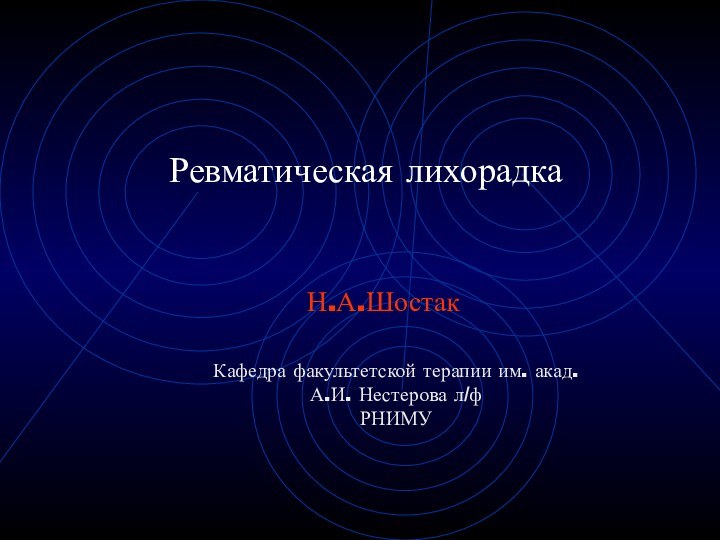 Ревматическая лихорадка

Н.А.Шостак

Кафедра факультетской терапии им. акад. А.И. Нестерова л/ф
РНИМУ